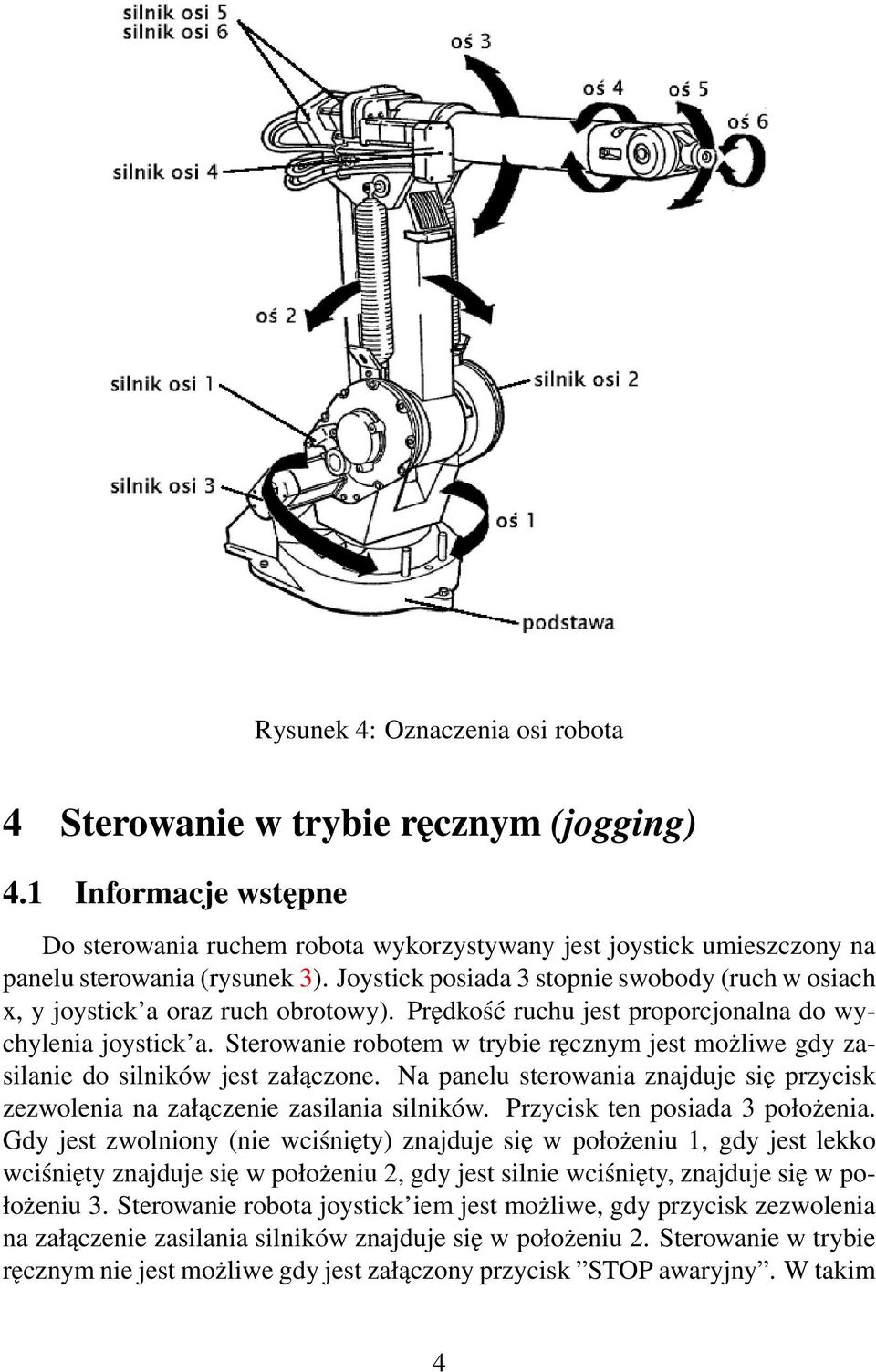 silnik osi 5
silnik osi 6
oś 3
oś 4
oś 5
oś 6
silnik osi 4
oś 2
silnik osi 1
silnik osi 2
silnik osi 3
oś 1
podstawa

Rysunek 4: Oznaczenia osi robota

4 Sterowanie w trybie ręcznym (jogging)

4.1 Informacje wstępne

Do sterowania ruchem robota wykorzystywany jest joystick umieszczony na panelu sterowania (rysunek 3). Joystick posiada 3 stopnie swobody (ruch w osiach x, y joystick'a oraz ruch obrotowy). Prędkość ruchu jest proporcjonalna do wychylenia joystick'a. Sterowanie robotem w trybie ręcznym jest możliwe gdy zasilanie do silników jest załączone. Na panelu sterowania znajduje się przycisk zezwolenia na załączenie zasilania silników. Przycisk ten posiada 3 położenia. Gdy jest zwolniony (nie wciśnięty) znajduje się w położeniu 1, gdy jest lekko wciśnięty znajduje się w położeniu 2, gdy jest silnie wciśnięty, znajduje się w położeniu 3. Sterowanie robota joystick'iem jest możliwe, gdy przycisk zezwolenia na załączenie zasilania silników znajduje się w położeniu 2. Sterowanie w trybie ręcznym nie jest możliwe gdy jest załączony przycisk "STOP awaryjny". W takim

4